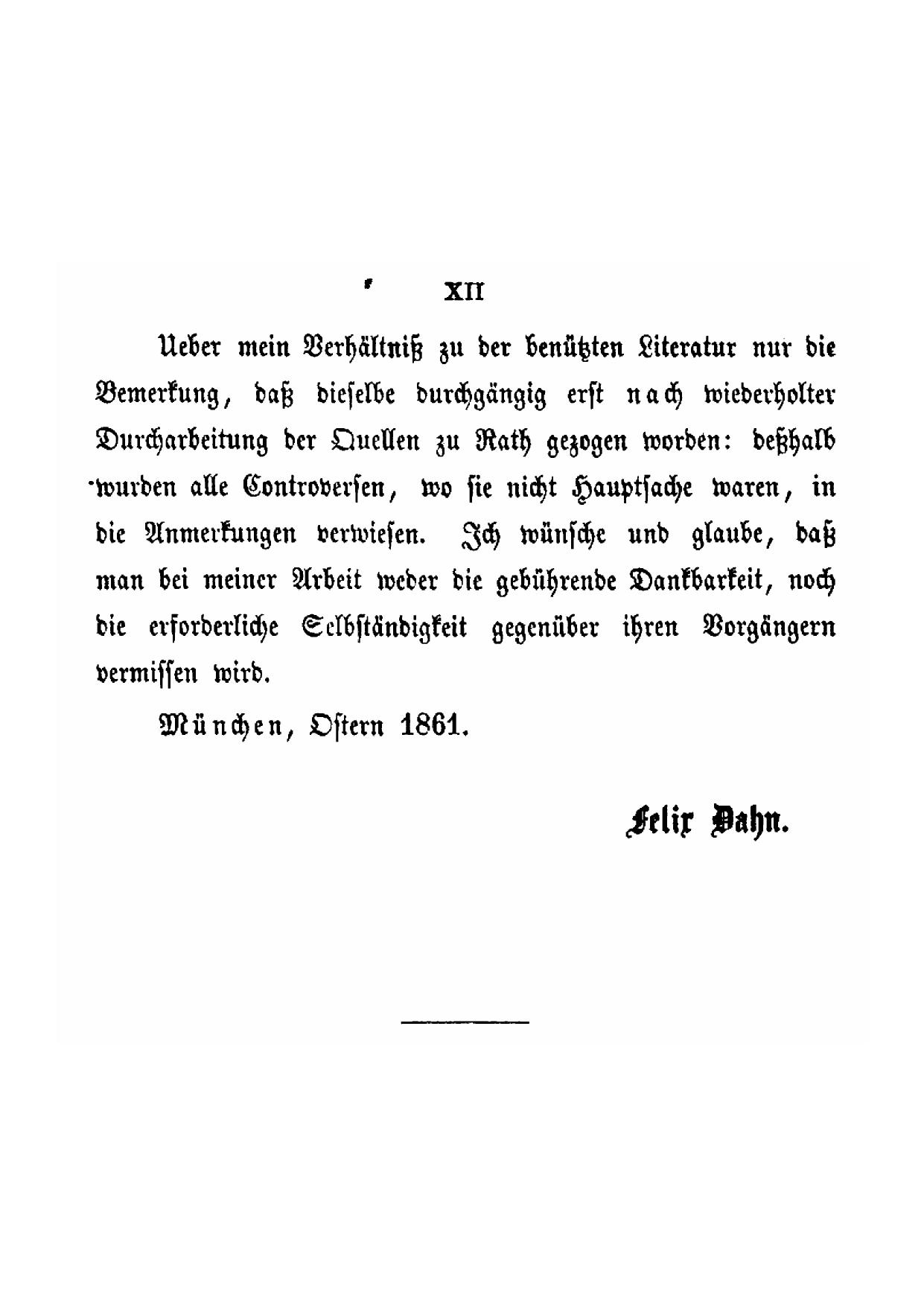 XII

Ueber mein Verhältniß zu der benützten Literatur nur die Bemerkung, daß dieselbe durchgängig erst nach wiederholter Durcharbeitung der Quellen zu Rath gezogen worden: deßhalb wurden alle Controversen, wo sie nicht Hauptsache waren, in die Anmerkungen verwiesen. Ich wünsche und glaube, daß man bei meiner Arbeit weder die gebührende Dankbarkeit, noch die erforderliche Selbständigkeit gegenüber ihren Vorgängern vermissen wird.

München, Ostern 1861.

Felix Dahn.